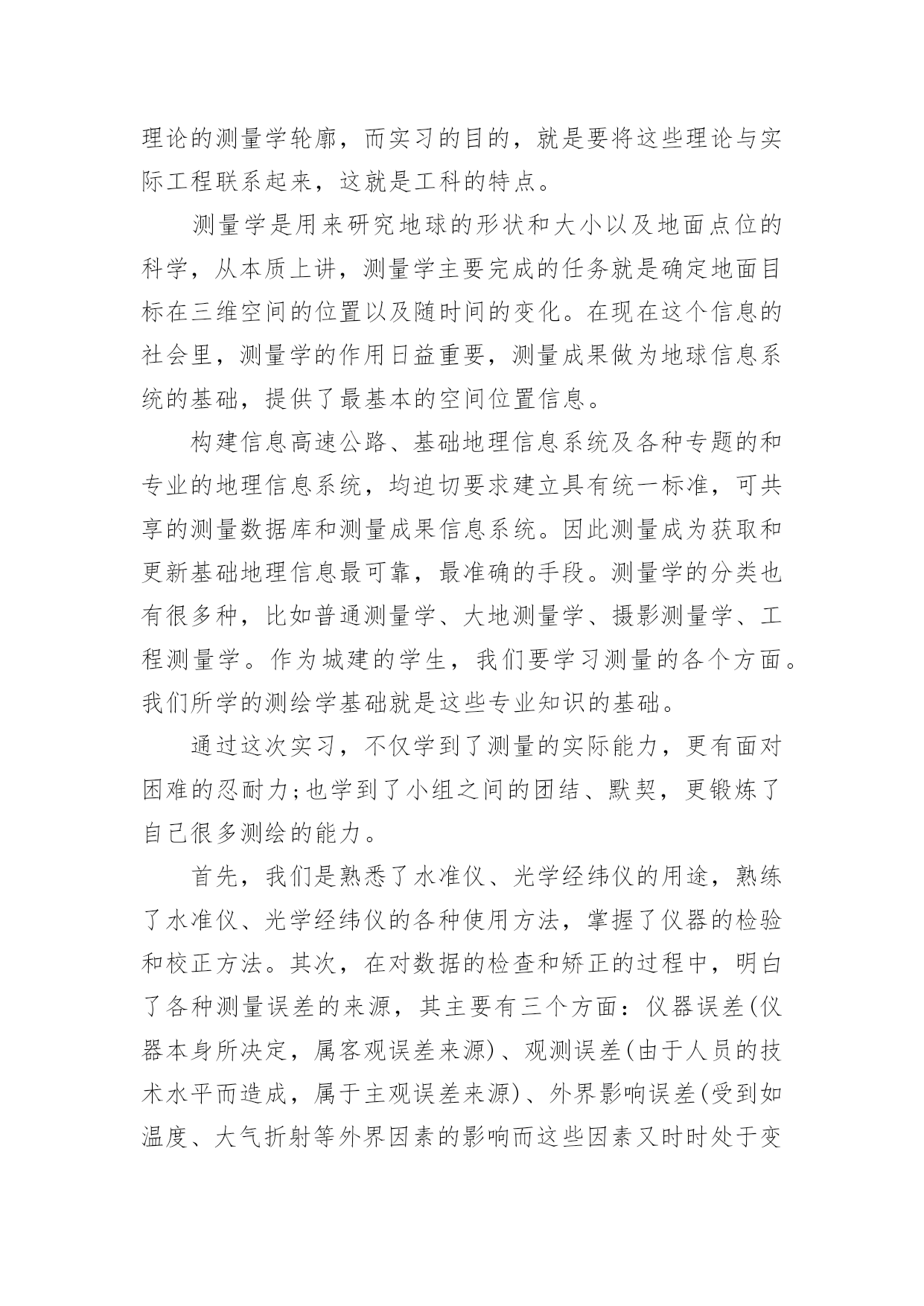 理论的测量学轮廓，而实习的目的，就是要将这些理论与实际工程联系起来，这就是工科的特点。

测量学是用来研究地球的形状和大小以及地面点位的科学，从本质上讲，测量学主要完成的任务就是确定地面目标在三维空间的位置以及随时间的变化。在现在这个信息的社会里，测量学的作用日益重要，测量成果做为地球信息系统的基础，提供了最基本的空间位置信息。

构建信息高速公路、基础地理信息系统及各种专题的和专业的地理信息系统，均迫切要求建立具有统一标准，可共享的测量数据库和测量成果信息系统。因此测量成为获取和更新基础地理信息最可靠，最准确的手段。测量学的分类也有很多种，比如普通测量学、大地测量学、摄影测量学、工程测量学。作为城建的学生，我们要学习测量的各个方面。我们所学的测绘学基础就是这些专业知识的基础。

通过这次实习，不仅学到了测量的实际能力，更有面对困难的忍耐力;也学到了小组之间的团结、默契，更锻炼了自己很多测绘的能力。

首先，我们是熟悉了水准仪、光学经纬仪的用途，熟练了水准仪、光学经纬仪的各种使用方法，掌握了仪器的检验和校正方法。其次，在对数据的检查和矫正的过程中，明白了各种测量误差的来源，其主要有三个方面：仪器误差(仪器本身所决定，属客观误差来源)、观测误差(由于人员的技术水平而造成，属于主观误差来源)、外界影响误差(受到如温度、大气折射等外界因素的影响而这些因素又时时处于变